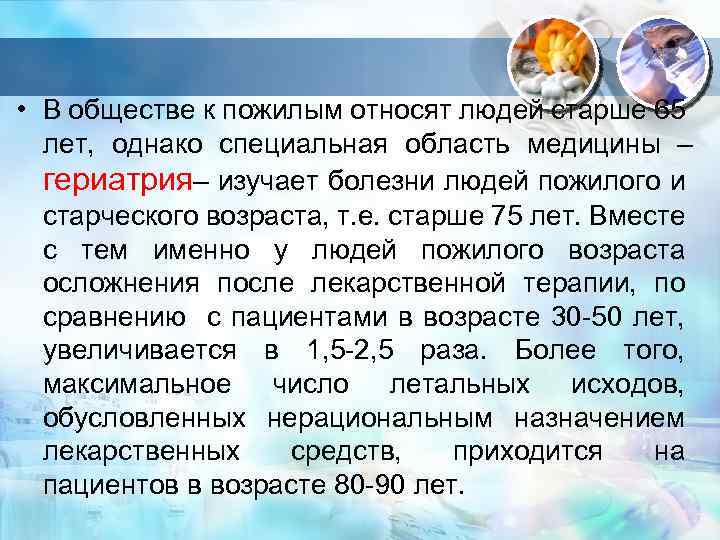 • В обществе к пожилым относят людей старше 65 лет, однако специальная область медицины – гериатрия– изучает болезни людей пожилого и старческого возраста, т.е. старше 75 лет. Вместе с тем именно у людей пожилого возраста осложнения после лекарственной терапии, по сравнению с пациентами в возрасте 30-50 лет, увеличивается в 1,5-2,5 раза. Более того, максимальное число летальных исходов, обусловленных нерациональным назначением лекарственных средств, приходится на пациентов в возрасте 80-90 лет.